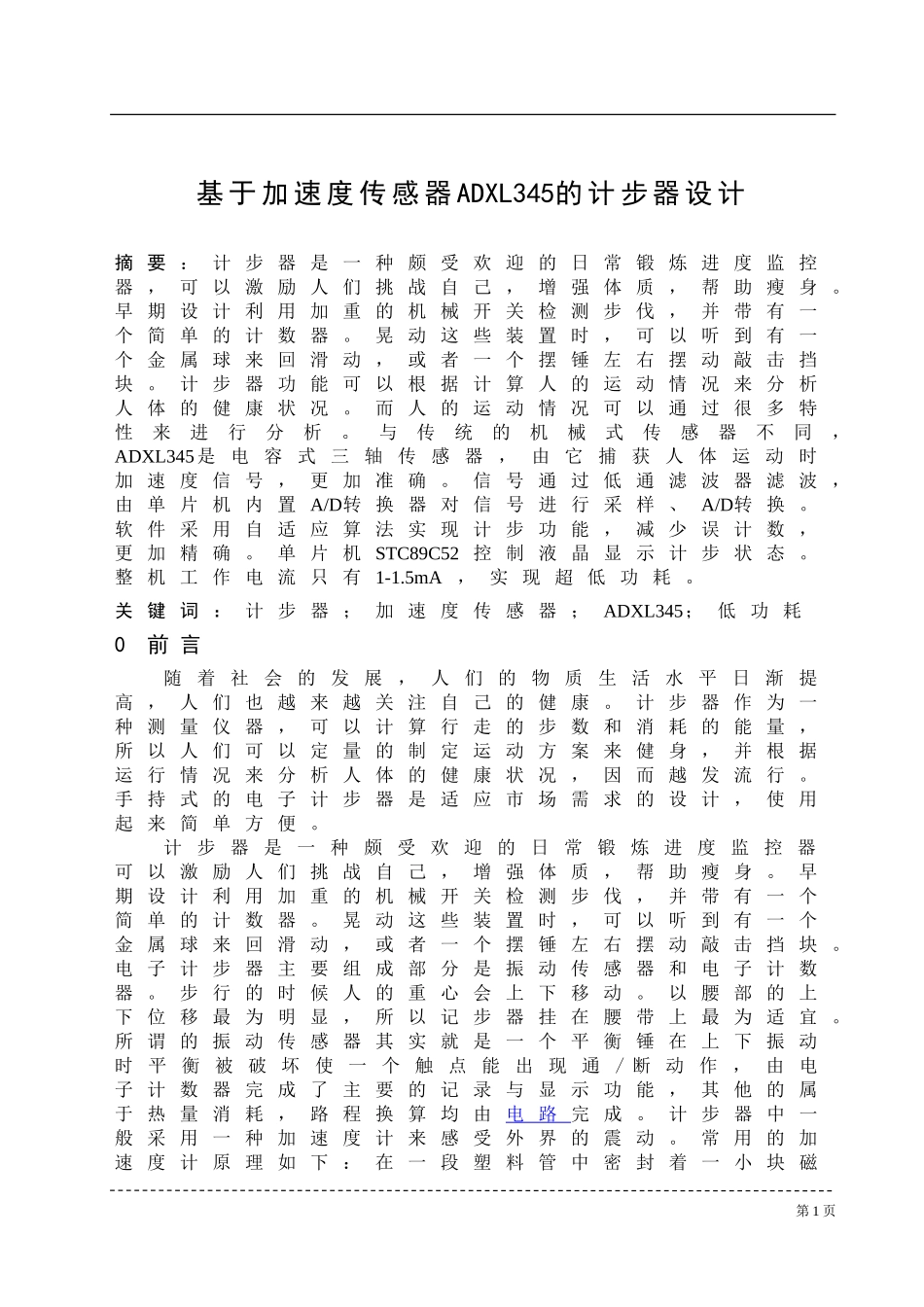 基于加速度传感器ADXL345的计步器设计

摘要：计步器是一种颇受欢迎的日常锻炼进度监控器，可以激励人们挑战自己，增强体质，帮助瘦身。早期设计利用加重的机械开关检测步伐，并带有一个简单的计数器。晃动这些装置时，可以听到有一个金属球来回滑动，或者一个摆锤左右摆动敲击挡块。计步器功能可以根据计算人的运动情况来分析人体的健康状况。而人的运动情况可以通过很多特性来进行分析。与传统的机械式传感器不同，ADXL345是电容式三轴传感器，由它捕获人体运动时加速度信号，更加准确。信号通过低通滤波器滤波，由单片机内置A/D转换器对信号进行采样、A/D转换。软件采用自适应算法实现计步功能，减少误计数，更加精确。单片机STC89C52控制液晶显示计步状态。整机工作电流只有1-1.5mA，实现超低功耗。

关键词：计步器；加速度传感器；ADXL345；低功耗

0 前言

随着社会的发展，人们的物质生活水平日渐提高，人们也越来越关注自己的健康。计步器作为一种测量仪器，可以计算行走的步数和消耗的能量，所以人们可以定量的制定运动方案来健身，并根据运行情况来分析人体的健康状况，因而越发流行。手持式的电子计步器是适应市场需求的设计，使用起来简单方便。

计步器是一种颇受欢迎的日常锻炼进度监控器可以激励人们挑战自己，增强体质，帮助瘦身。早期设计利用加重的机械开关检测步伐，并带有一个简单的计数器。晃动这些装置时，可以听到有一个金属球来回滑动，或者一个摆锤左右摆动敲击挡块。电子计步器主要组成部分是振动传感器和电子计数器。步行的时候人的重心会上下移动。以腰部的上下位移最为明显，所以记步器挂在腰带上最为适宜。所谓的振动传感器其实就是一个平衡锤在上下振动时平衡被破坏使一个触点能出现通/断动作，由电子计数器完成了主要的记录与显示功能，其他的属于热量消耗，路程换算均由电路完成。计步器中一般采用一种加速度计来感受外界的震动。常用的加速度计原理如下：在一段塑料管中密封着一小块磁

第1页